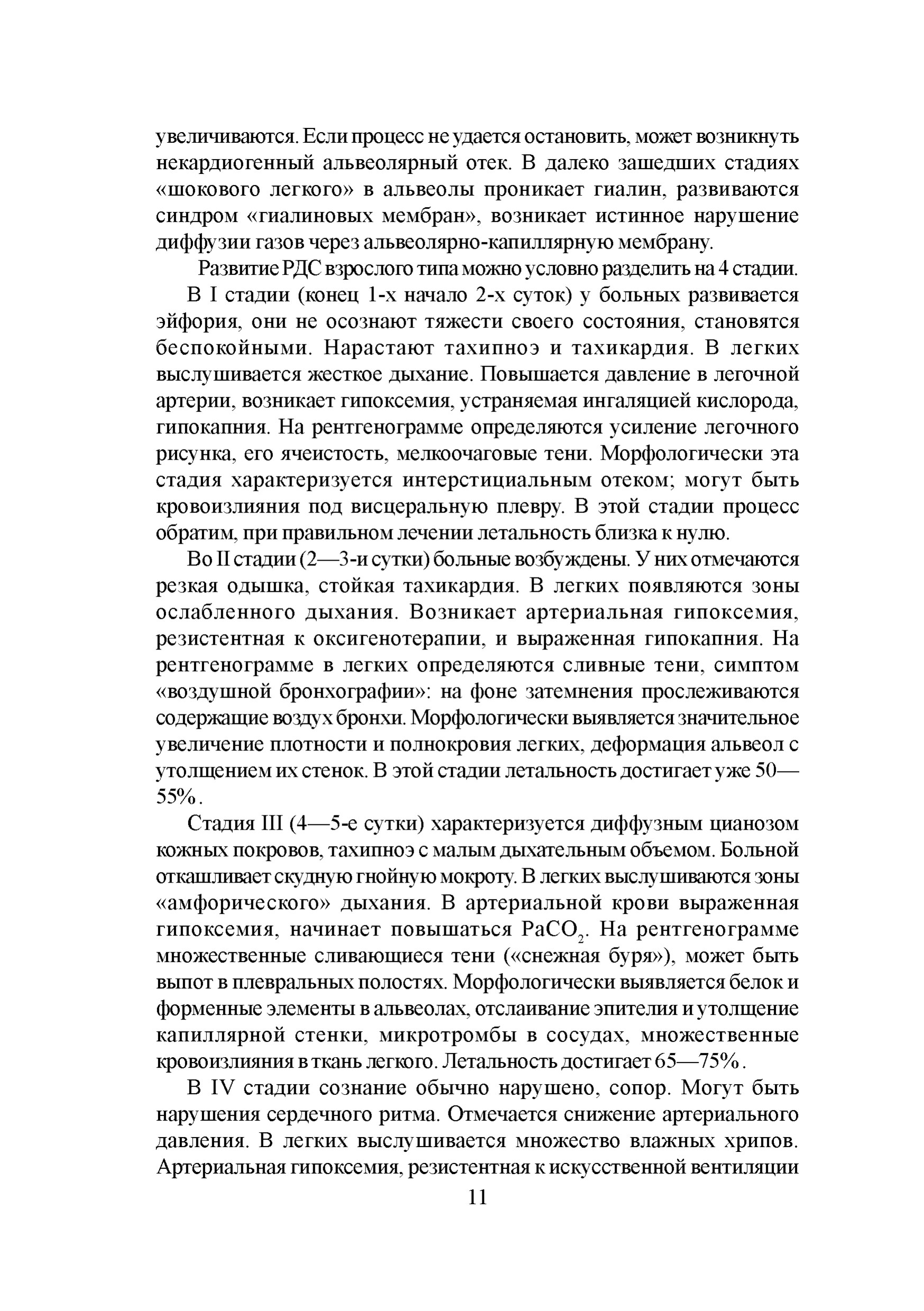 увеличиваются. Если процесс не удается остановить, может возникнуть некардиогенный альвеолярный отек. В далеко зашедших стадиях «шокового легкого» в альвеолы проникает гиалин, развиваются синдром «гиалиновых мембран», возникает истинное нарушение диффузии газов через альвеолярно-капиллярную мембрану.

Развитие РДС взрослого типа можно условно разделить на 4 стадии.

В I стадии (конец 1-х начало 2-х суток) у больных развивается эйфория, они не осознают тяжести своего состояния, становятся беспокойными. Нарастают тахипноэ и тахикардия. В легких выслушивается жесткое дыхание. Повышается давление в легочной артерии, возникает гипоксемия, устраняемая ингаляцией кислорода, гипокапния. На рентгенограмме определяются усиление легочного рисунка, его ячеистость, мелкоочаговые тени. Морфологически эта стадия характеризуется интерстициальным отеком; могут быть кровоизлияния под висцеральную плевру. В этой стадии процесс обратим, при правильном лечении летальность близка к нулю.

Во II стадии (2—3-и сутки) больные возбуждены. У них отмечаются резкая одышка, стойкая тахикардия. В легких появляются зоны ослабленного дыхания. Возникает артериальная гипоксемия, резистентная к оксигенотерапии, и выраженная гипокапния. На рентгенограмме в легких определяются сливные тени, симптом «воздушной бронхографии»: на фоне затемнения прослеживаются содержащие воздух бронхи. Морфологически выявляется значительное увеличение плотности и полнокровия легких, деформация альвеол с утолщением их стенок. В этой стадии летальность достигает уже 50—55%.

Стадия III (4—5-е сутки) характеризуется диффузным цианозом кожных покровов, тахипноэ с малым дыхательным объемом. Больной откашливает скудную гнойную мокроту. В легких выслушиваются зоны «амфорического» дыхания. В артериальной крови выраженная гипоксемия, начинает повышаться $PaCO_2$. На рентгенограмме множественные сливающиеся тени («снежная буря»), может быть выпот в плевральных полостях. Морфологически выявляется белок и форменные элементы в альвеолах, отслаивание эпителия и утолщение капиллярной стенки, микротромбы в сосудах, множественные кровоизлияния в ткань легкого. Летальность достигает 65—75%.

В IV стадии сознание обычно нарушено, сопор. Могут быть нарушения сердечного ритма. Отмечается снижение артериального давления. В легких выслушивается множество влажных хрипов. Артериальная гипоксемия, резистентная к искусственной вентиляции

11